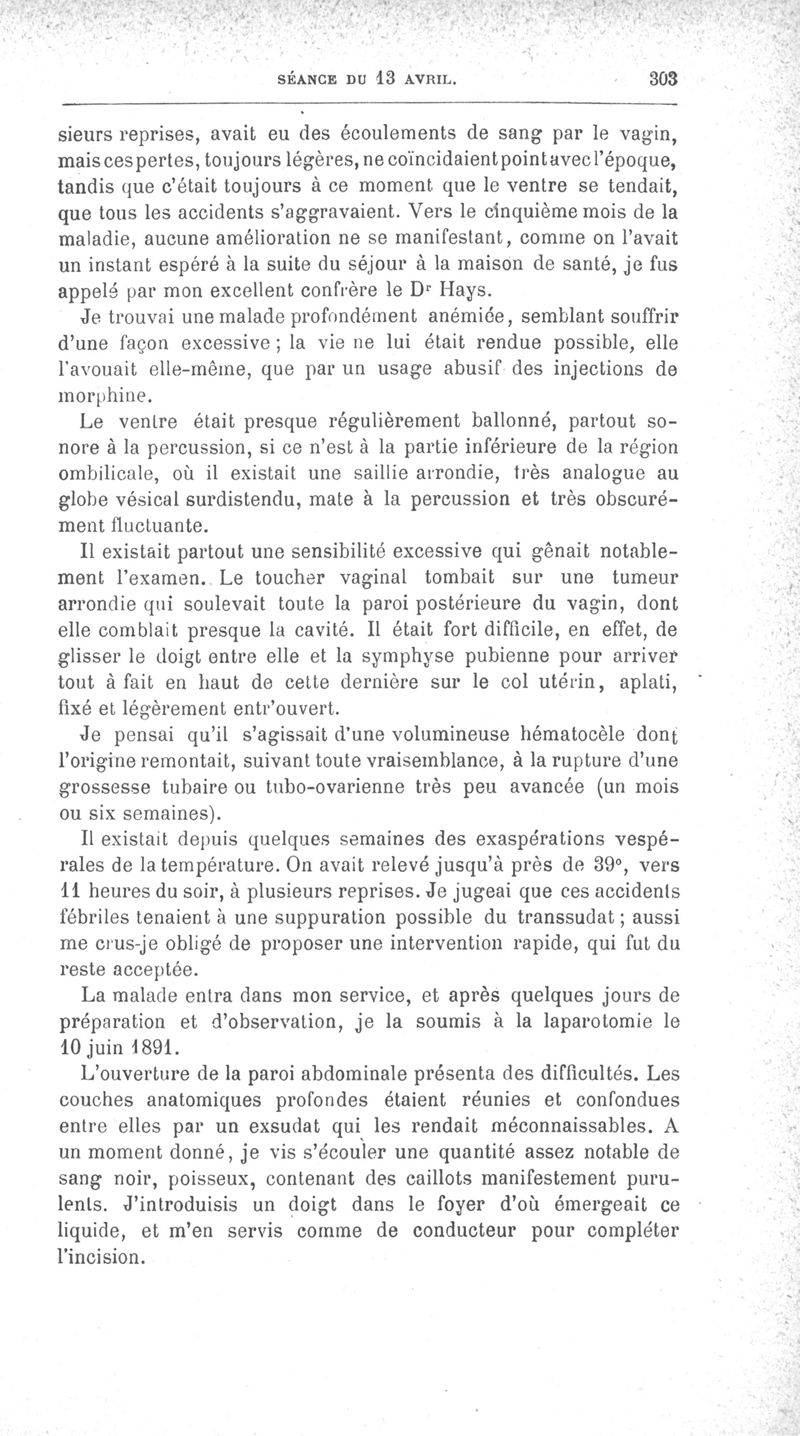 SÉANCE DU 13 AVRIL. 303

sieurs reprises, avait eu des écoulements de sang par le vagin, mais ces pertes, toujours légères, ne coïncidaient point avec l'époque, tandis que c'était toujours à ce moment que le ventre se tendait, que tous les accidents s'aggravaient. Vers le cinquième mois de la maladie, aucune amélioration ne se manifestant, comme on l'avait un instant espéré à la suite du séjour à la maison de santé, je fus appelé par mon excellent confrère le D$^r$ Hays.

Je trouvai une malade profondément anémiée, semblant souffrir d'une façon excessive ; la vie ne lui était rendue possible, elle l'avouait elle-même, que par un usage abusif des injections de morphine.

Le ventre était presque régulièrement ballonné, partout sonore à la percussion, si ce n'est à la partie inférieure de la région ombilicale, où il existait une saillie arrondie, très analogue au globe vésical surdistendu, mate à la percussion et très obscurément fluctuante.

Il existait partout une sensibilité excessive qui gênait notablement l'examen. Le toucher vaginal tombait sur une tumeur arrondie qui soulevait toute la paroi postérieure du vagin, dont elle comblait presque la cavité. Il était fort difficile, en effet, de glisser le doigt entre elle et la symphyse pubienne pour arriver tout à fait en haut de cette dernière sur le col utérin, aplati, fixé et légèrement entr'ouvert.

Je pensai qu'il s'agissait d'une volumineuse hématocèle dont l'origine remontait, suivant toute vraisemblance, à la rupture d'une grossesse tubaire ou tubo-ovarienne très peu avancée (un mois ou six semaines).

Il existait depuis quelques semaines des exaspérations vespérales de la température. On avait relevé jusqu'à près de 39°, vers 11 heures du soir, à plusieurs reprises. Je jugeai que ces accidents fébriles tenaient à une suppuration possible du transsudat ; aussi me crus-je obligé de proposer une intervention rapide, qui fut du reste acceptée.

La malade entra dans mon service, et après quelques jours de préparation et d'observation, je la soumis à la laparotomie le 10 juin 1891.

L'ouverture de la paroi abdominale présenta des difficultés. Les couches anatomiques profondes étaient réunies et confondues entre elles par un exsudat qui les rendait méconnaissables. A un moment donné, je vis s'écouler une quantité assez notable de sang noir, poisseux, contenant des caillots manifestement purulents. J'introduisis un doigt dans le foyer d'où émergeait ce liquide, et m'en servis comme de conducteur pour compléter l'incision.